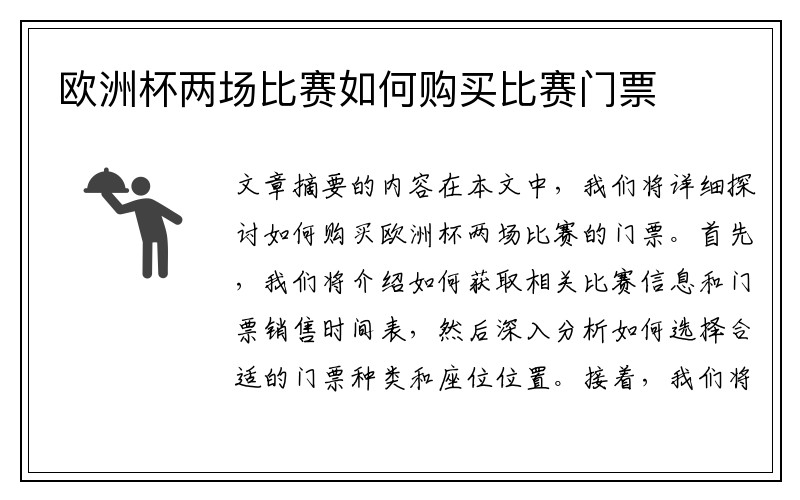 欧洲杯两场比赛如何购买比赛门票

文章摘要的内容在本文中，我们将详细探讨如何购买欧洲杯两场比赛的门票。首先，我们将介绍如何获取相关比赛信息和门票销售时间表，然后深入分析如何选择合适的门票种类和座位位置。接着，我们将